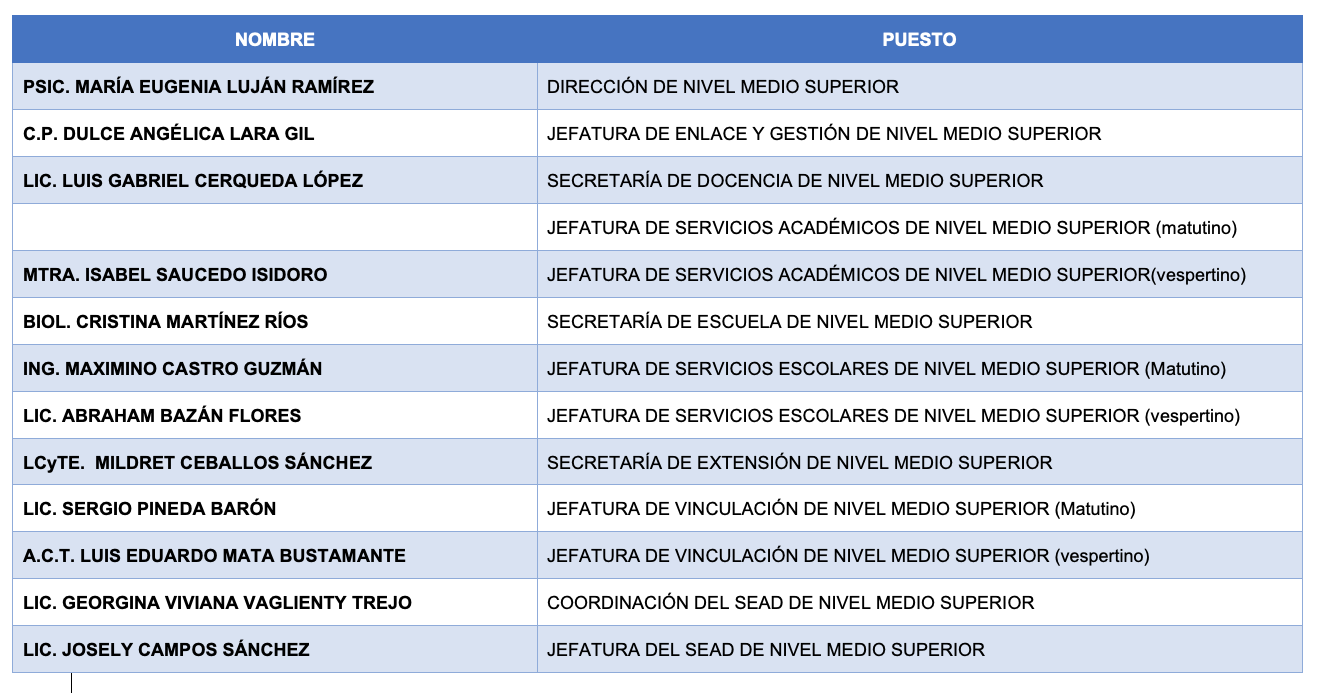 | NOMBRE | PUESTO |
|---|---|
| PSIC. MARÍA EUGENIA LUJÁN RAMÍREZ | DIRECCIÓN DE NIVEL MEDIO SUPERIOR |
| C.P. DULCE ANGÉLICA LARA GIL | JEFATURA DE ENLACE Y GESTIÓN DE NIVEL MEDIO SUPERIOR |
| LIC. LUIS GABRIEL CERQUEDA LÓPEZ | SECRETARÍA DE DOCENCIA DE NIVEL MEDIO SUPERIOR |
| | JEFATURA DE SERVICIOS ACADÉMICOS DE NIVEL MEDIO SUPERIOR (matutino) |
| MTRA. ISABEL SAUCEDO ISIDORO | JEFATURA DE SERVICIOS ACADÉMICOS DE NIVEL MEDIO SUPERIOR(vespertino) |
| BIOL. CRISTINA MARTÍNEZ RÍOS | SECRETARÍA DE ESCUELA DE NIVEL MEDIO SUPERIOR |
| ING. MAXIMINO CASTRO GUZMÁN | JEFATURA DE SERVICIOS ESCOLARES DE NIVEL MEDIO SUPERIOR (Matutino) |
| LIC. ABRAHAM BAZÁN FLORES | JEFATURA DE SERVICIOS ESCOLARES DE NIVEL MEDIO SUPERIOR (vespertino) |
| LCyTE. MILDRET CEBALLOS SÁNCHEZ | SECRETARÍA DE EXTENSIÓN DE NIVEL MEDIO SUPERIOR |
| LIC. SERGIO PINEDA BARÓN | JEFATURA DE VINCULACIÓN DE NIVEL MEDIO SUPERIOR (Matutino) |
| A.C.T. LUIS EDUARDO MATA BUSTAMANTE | JEFATURA DE VINCULACIÓN DE NIVEL MEDIO SUPERIOR (vespertino) |
| LIC. GEORGINA VIVIANA VAGLIENTY TREJO | COORDINACIÓN DEL SEAD DE NIVEL MEDIO SUPERIOR |
| LIC. JOSELY CAMPOS SÁNCHEZ | JEFATURA DEL SEAD DE NIVEL MEDIO SUPERIOR |